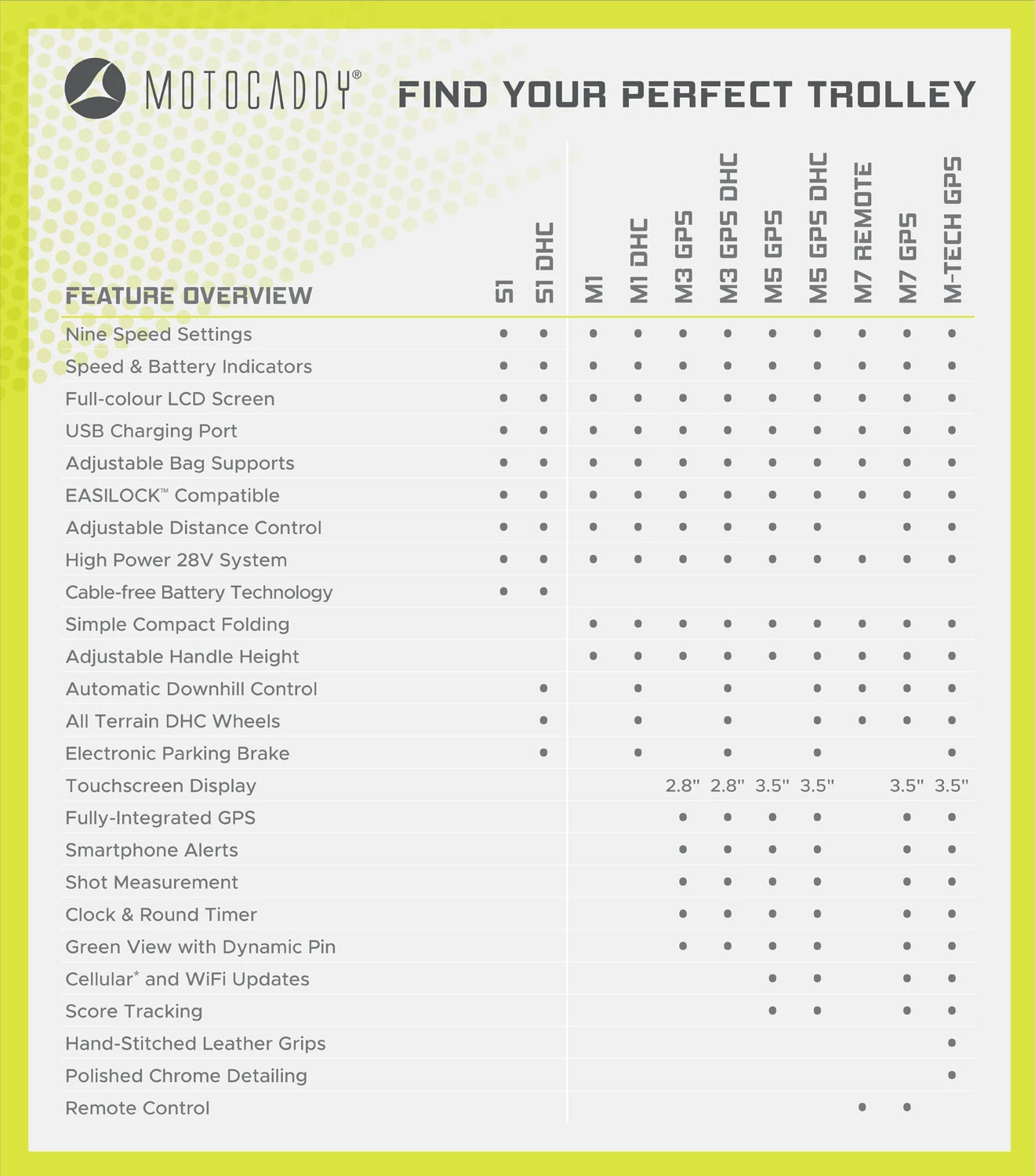 MOTOCADDY®

FIND YOUR PERFECT TROLLEY

| FEATURE OVERVIEW | S1 | S1 DHC | M1 | M1 DHC | M3 GPS | M3 GPS DHC | M5 GPS | M5 GPS DHC | M7 REMOTE | M7 GPS | M-TECH GPS |
|---|---|---|---|---|---|---|---|---|---|---|---|
| Nine Speed Settings | • | • | • | • | • | • | • | • | • | • | • |
| Speed & Battery Indicators | • | • | • | • | • | • | • | • | • | • | • |
| Full-colour LCD Screen | • | • | • | • | • | • | • | • | • | • | • |
| USB Charging Port | • | • | • | • | • | • | • | • | • | • | • |
| Adjustable Bag Supports | • | • | • | • | • | • | • | • | • | • | • |
| EASILOCK™ Compatible | • | • | • | • | • | • | • | • | • | • | • |
| Adjustable Distance Control | • | • | • | • | • | • | • | • | | • | • |
| High Power 28V System | • | • | • | • | • | • | • | • | • | • | • |
| Cable-free Battery Technology | • | • | | | | | | | | | |
| Simple Compact Folding | | | • | • | • | • | • | • | • | • | • |
| Adjustable Handle Height | | | • | • | • | • | • | • | • | • | • |
| Automatic Downhill Control | | • | | • | | • | | • | • | • | • |
| All Terrain DHC Wheels | | • | | • | | • | | • | • | • | • |
| Electronic Parking Brake | | • | | • | | • | | • | | | • |
| Touchscreen Display | | | | | 2.8" | 2.8" | 3.5" | 3.5" | | 3.5" | 3.5" |
| Fully-Integrated GPS | | | | | • | • | • | • | | • | • |
| Smartphone Alerts | | | | | • | • | • | • | | • | • |
| Shot Measurement | | | | | • | • | • | • | | • | • |
| Clock & Round Timer | | | | | • | • | • | • | | • | • |
| Green View with Dynamic Pin | | | | | • | • | • | • | | • | • |
| Cellular* and WiFi Updates | | | | | | | • | • | | • | • |
| Score Tracking | | | | | | | • | • | | • | • |
| Hand-Stitched Leather Grips | | | | | | | | | | | • |
| Polished Chrome Detailing | | | | | | | | | | | • |
| Remote Control | | | | | | | | | • | • | |